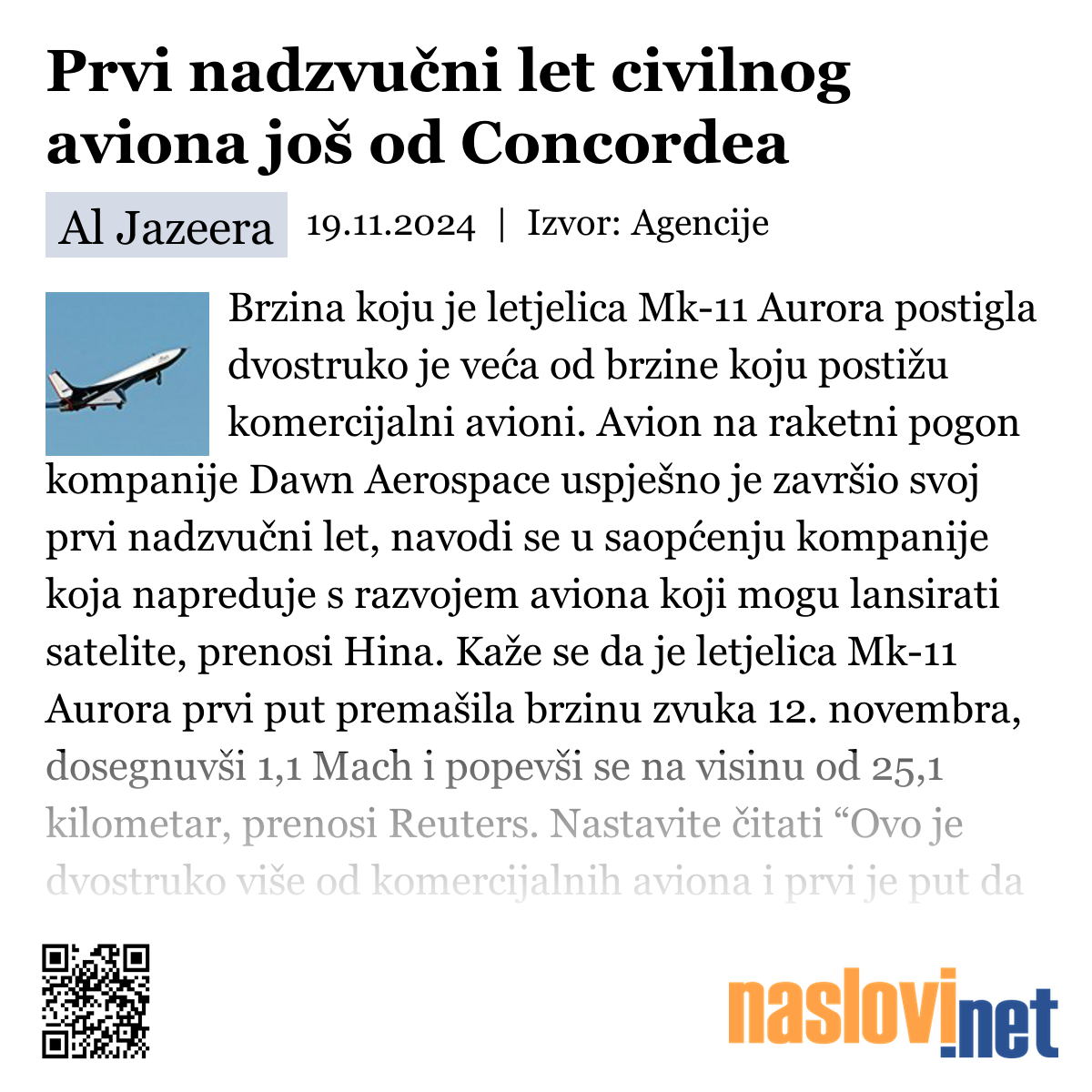 Prvi nadzvučni let civilnog aviona još od Concordea

Al Jazeera 19.11.2024 | Izvor: Agencije

Brzina koju je letjelica Mk-11 Aurora postigla dvostruko je veća od brzine koju postižu komercijalni avioni. Avion na raketni pogon kompanije Dawn Aerospace uspješno je završio svoj prvi nadzvučni let, navodi se u saopćenju kompanije koja napreduje s razvojem aviona koji mogu lansirati satelite, prenosi Hina. Kaže se da je letjelica Mk-11 Aurora prvi put premašila brzinu zvuka 12. novembra, dosegnuvši 1,1 Mach i popevši se na visinu od 25,1 kilometar, prenosi Reuters. Nastavite čitati “Ovo je dvostruko više od komercijalnih aviona i prvi je put da

naslovi.net